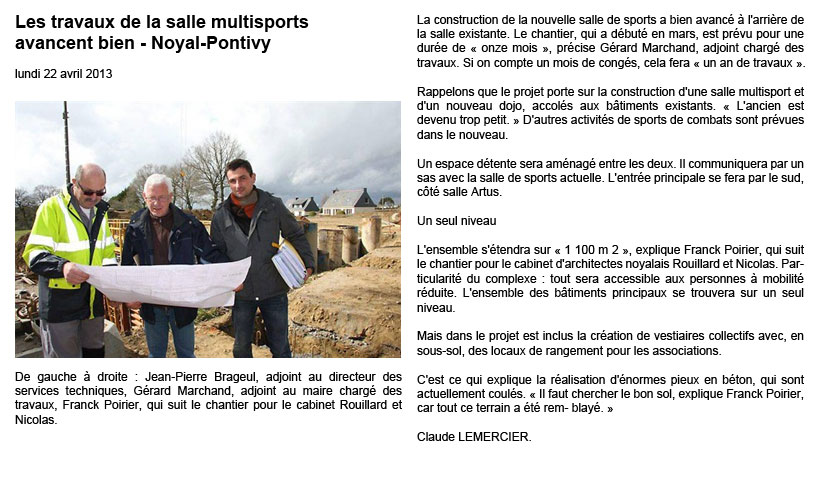 Les travaux de la salle multisports avancent bien - Noyal-Pontivy

lundi 22 avril 2013

De gauche à droite : Jean-Pierre Brageul, adjoint au directeur des services techniques, Gérard Marchand, adjoint au maire chargé des travaux, Franck Poirier, qui suit le chantier pour le cabinet Rouillard et Nicolas.

La construction de la nouvelle salle de sports a bien avancé à l'arrière de la salle existante. Le chantier, qui a débuté en mars, est prévu pour une durée de « onze mois », précise Gérard Marchand, adjoint chargé des travaux. Si on compte un mois de congés, cela fera « un an de travaux ».

Rappelons que le projet porte sur la construction d'une salle multisport et d'un nouveau dojo, accolés aux bâtiments existants. « L'ancien est devenu trop petit. » D'autres activités de sports de combats sont prévues dans le nouveau.

Un espace détente sera aménagé entre les deux. Il communiquera par un sas avec la salle de sports actuelle. L'entrée principale se fera par le sud, côté salle Artus.

Un seul niveau

L'ensemble s'étendra sur « 1 100 m 2 », explique Franck Poirier, qui suit le chantier pour le cabinet d'architectes noyalais Rouillard et Nicolas. Particularité du complexe : tout sera accessible aux personnes à mobilité réduite. L'ensemble des bâtiments principaux se trouvera sur un seul niveau.

Mais dans le projet est inclus la création de vestiaires collectifs avec, en sous-sol, des locaux de rangement pour les associations.

C'est ce qui explique la réalisation d'énormes pieux en béton, qui sont actuellement coulés. « Il faut chercher le bon sol, explique Franck Poirier, car tout ce terrain a été rem- blayé. »

Claude LEMERCIER.